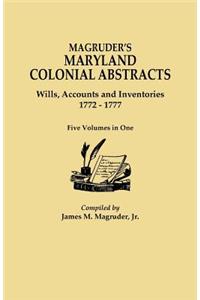 MAGRUDER'S
MARYLAND
COLONIAL ABSTRACTS

Wills, Accounts and Inventories
1772 - 1777

Five Volumes in One

Compiled by
James M. Magruder, Jr.